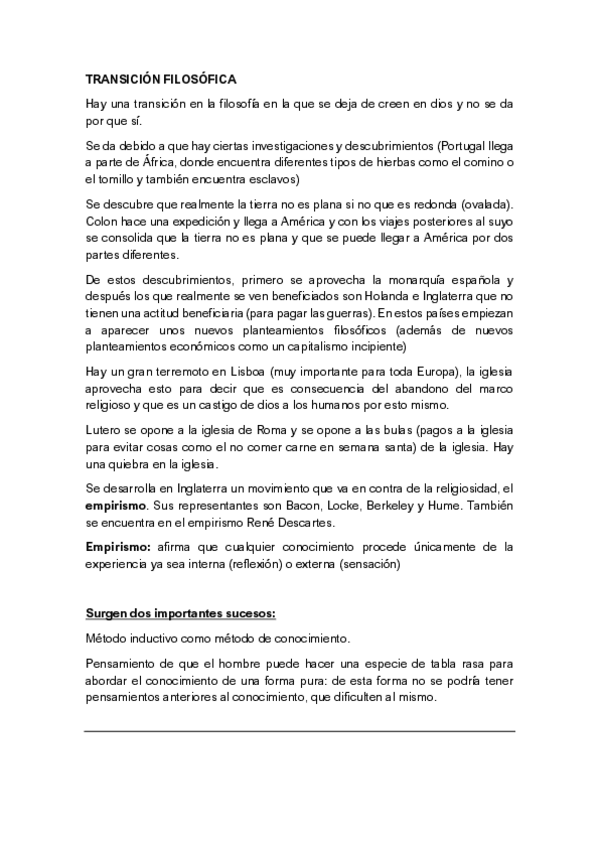 TRANSICIÓN FILOSÓFICA

Hay una transición en la filosofía en la que se deja de creen en dios y no se da por que sí.

Se da debido a que hay ciertas investigaciones y descubrimientos (Portugal llega a parte de África, donde encuentra diferentes tipos de hierbas como el comino o el tomillo y también encuentra esclavos)

Se descubre que realmente la tierra no es plana si no que es redonda (ovalada). Colon hace una expedición y llega a América y con los viajes posteriores al suyo se consolida que la tierra no es plana y que se puede llegar a América por dos partes diferentes.

De estos descubrimientos, primero se aprovecha la monarquía española y después los que realmente se ven beneficiados son Holanda e Inglaterra que no tienen una actitud beneficiaria (para pagar las guerras). En estos países empiezan a aparecer unos nuevos planteamientos filosóficos (además de nuevos planteamientos económicos como un capitalismo incipiente)

Hay un gran terremoto en Lisboa (muy importante para toda Europa), la iglesia aprovecha esto para decir que es consecuencia del abandono del marco religioso y que es un castigo de dios a los humanos por esto mismo.

Lutero se opone a la iglesia de Roma y se opone a las bulas (pagos a la iglesia para evitar cosas como el no comer carne en semana santa) de la iglesia. Hay una quiebra en la iglesia.

Se desarrolla en Inglaterra un movimiento que va en contra de la religiosidad, el empirismo. Sus representantes son Bacon, Locke, Berkeley y Hume. También se encuentra en el empirismo René Descartes.

Empirismo: afirma que cualquier conocimiento procede únicamente de la experiencia ya sea interna (reflexión) o externa (sensación)

Surgen dos importantes sucesos:

Método inductivo como método de conocimiento.

Pensamiento de que el hombre puede hacer una especie de tabla rasa para abordar el conocimiento de una forma pura: de esta forma no se podría tener pensamientos anteriores al conocimiento, que dificulten al mismo.